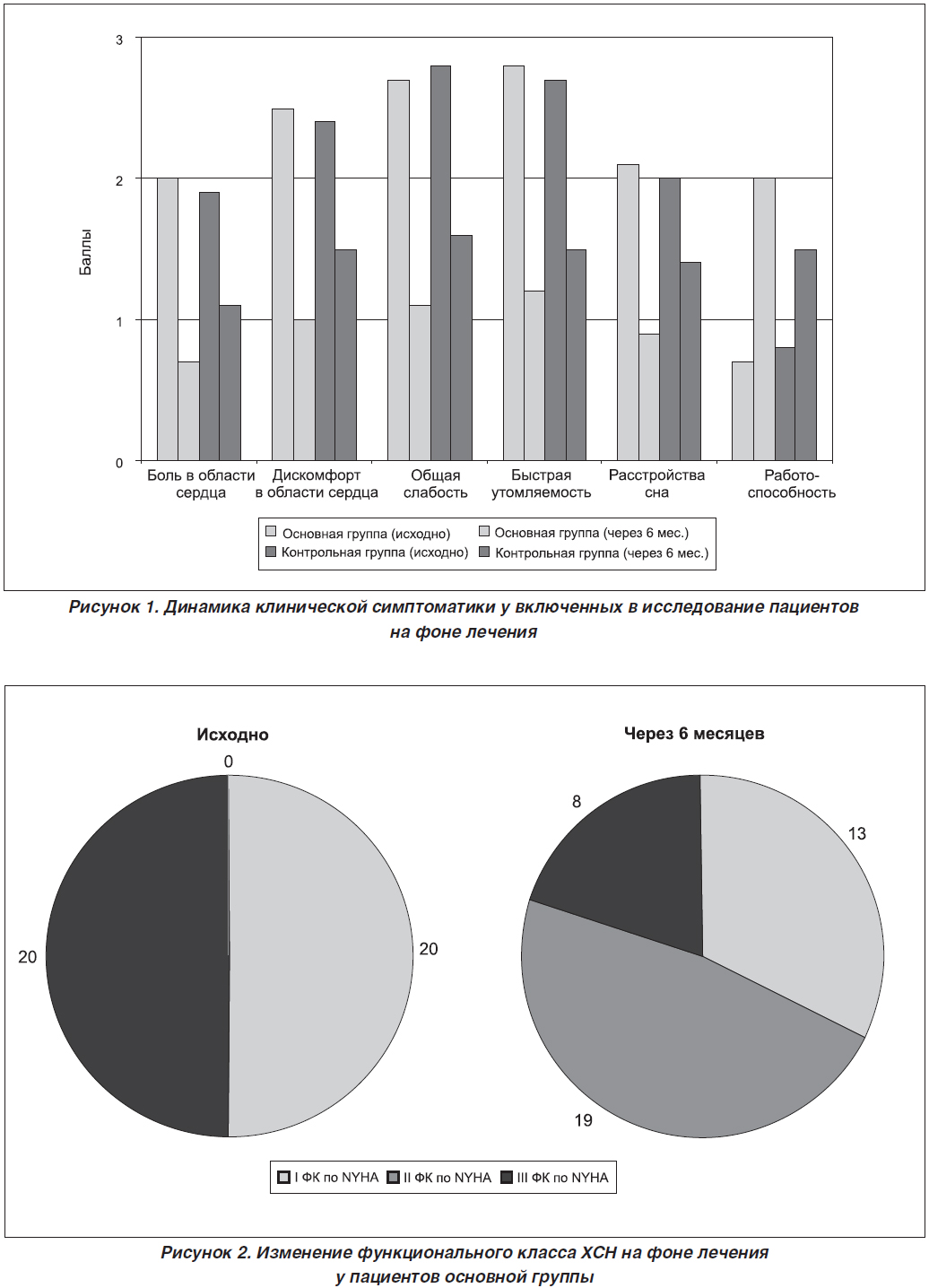 3

2

1

0

Баллы

Боль в области сердца

Дискомфорт в области сердца

Общая слабость

Быстрая утомляемость

Расстройства сна

Работоспособность

Основная группа (исходно)
Основная группа (через 6 мес.)
Контрольная группа (исходно)
Контрольная группа (через 6 мес.)

Рисунок 1. Динамика клинической симптоматики у включенных в исследование пациентов на фоне лечения

Исходно

0

20

20

Через 6 месяцев

8

13

19

I ФК по NYHA
II ФК по NYHA
III ФК по NYHA

Рисунок 2. Изменение функционального класса ХСН на фоне лечения у пациентов основной группы